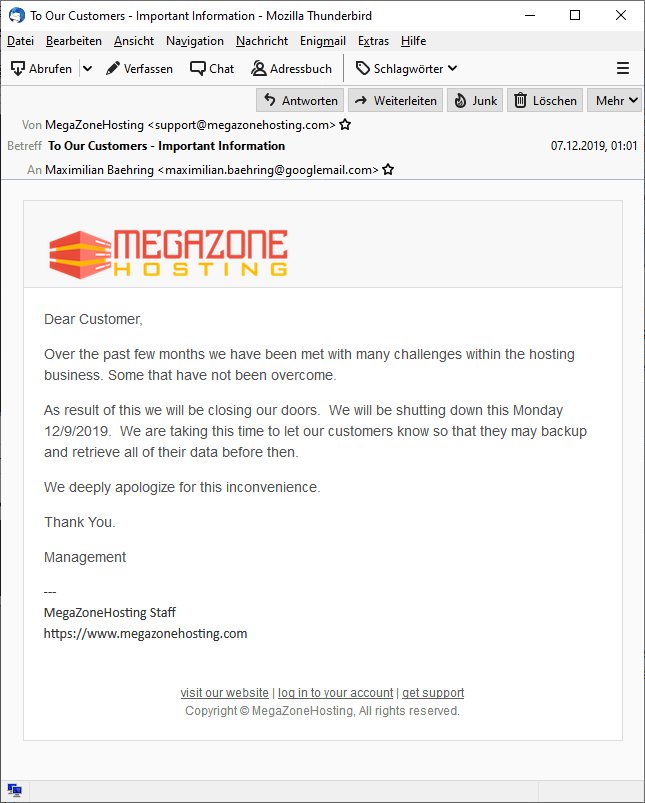 To Our Customers - Important Information - Mozilla Thunderbird

Datei Bearbeiten Ansicht Navigation Nachricht Enigmail Extras Hilfe

Abrufen Verfassen Chat Adressbuch Schlagwörter

Antworten Weiterleiten Junk Löschen Mehr

Von MegaZoneHosting <support@megazonehosting.com>
Betreff To Our Customers - Important Information 07.12.2019, 01:01
An Maximilian Baehring <maximilian.baehring@googlemail.com>

MEGAZONE HOSTING

Dear Customer,

Over the past few months we have been met with many challenges within the hosting business. Some that have not been overcome.

As result of this we will be closing our doors. We will be shutting down this Monday 12/9/2019. We are taking this time to let our customers know so that they may backup and retrieve all of their data before then.

We deeply apologize for this inconvenience.

Thank You.

Management

---
MegaZoneHosting Staff
https://www.megazonehosting.com

visit our website | log in to your account | get support
Copyright © MegaZoneHosting, All rights reserved.